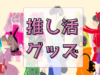 推し活
グッズ